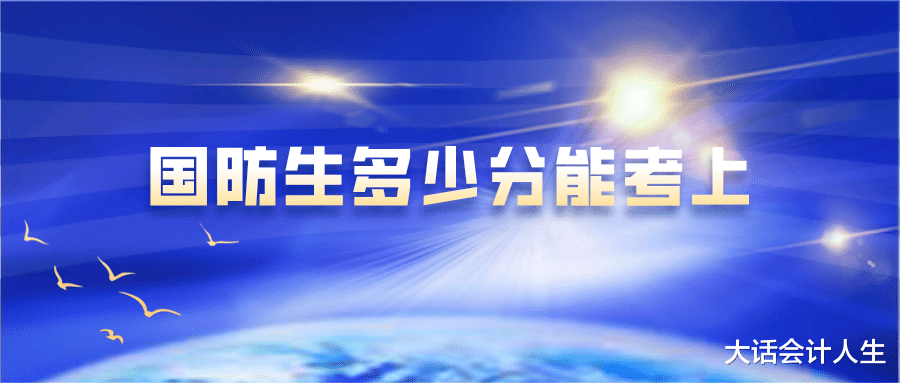 国防生多少分能考上

大话会计人生